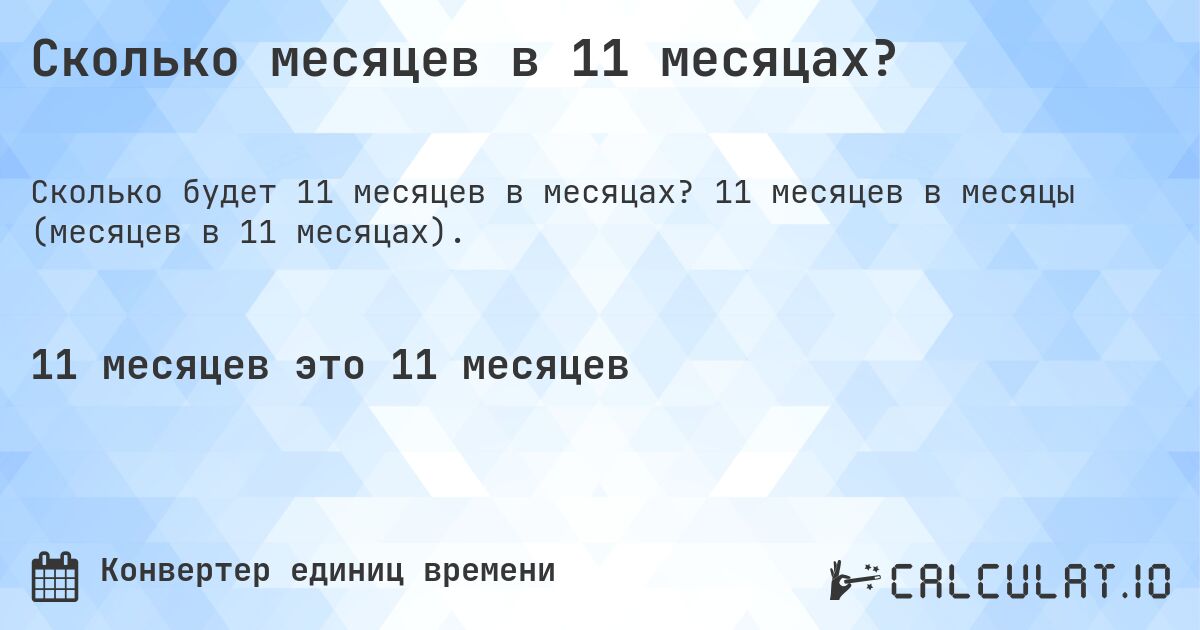 Сколько месяцев в 11 месяцах?

Сколько будет 11 месяцев в месяцах? 11 месяцев в месяцы (месяцев в 11 месяцах).

11 месяцев это 11 месяцев

Конвертер единиц времени

CALCULAT.IO